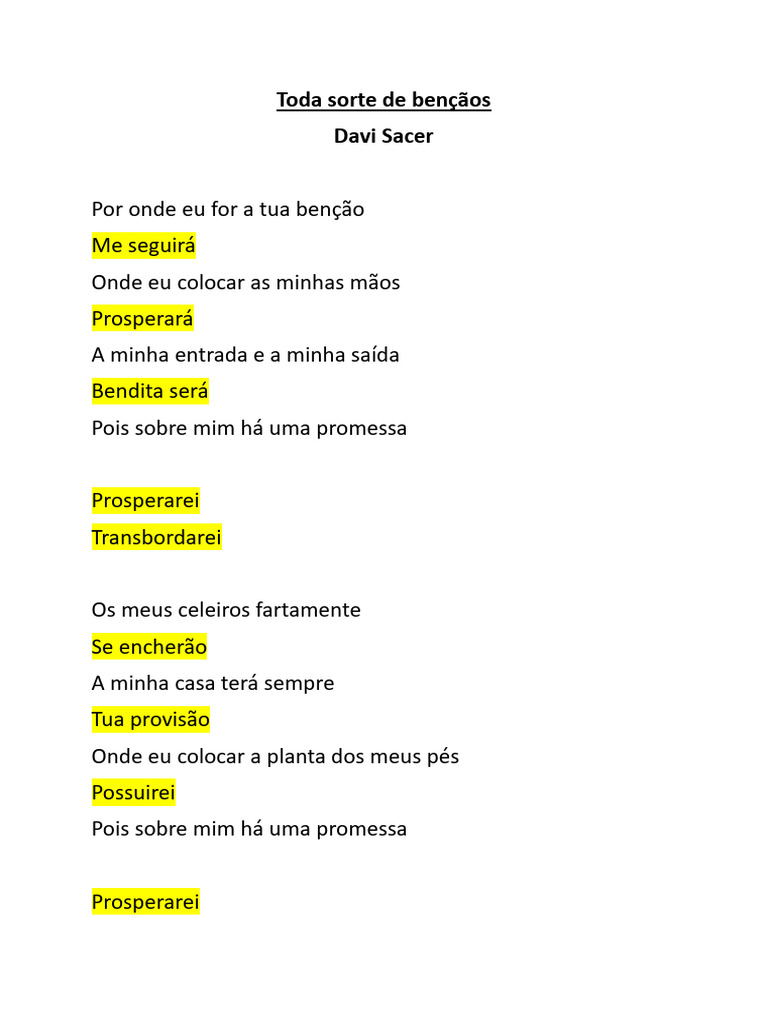 Toda sorte de bençãos
Davi Sacer

Por onde eu for a tua benção
Me seguirá
Onde eu colocar as minhas mãos
Prosperará
A minha entrada e a minha saída
Bendita será
Pois sobre mim há uma promessa

Prosperarei
Transbordarei

Os meus celeiros fartamente
Se encherão
A minha casa terá sempre
Tua provisão
Onde eu colocar a planta dos meus pés
Possuirei
Pois sobre mim há uma promessa

Prosperarei